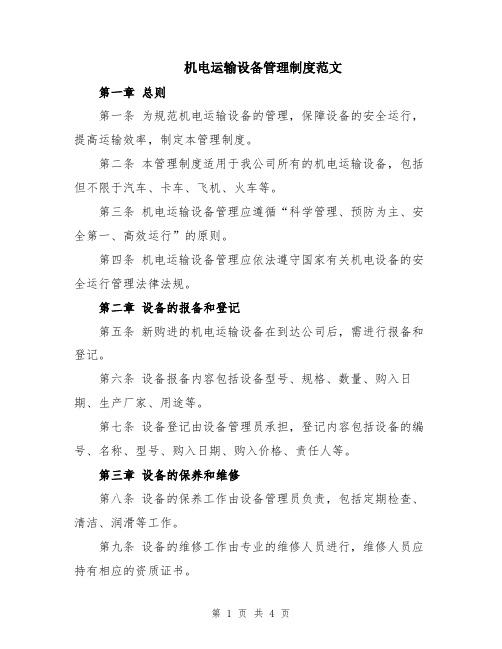 机电运输设备管理制度范文

第一章 总则

第一条 为规范机电运输设备的管理，保障设备的安全运行，提高运输效率，制定本管理制度。

第二条 本管理制度适用于我公司所有的机电运输设备，包括但不限于汽车、卡车、飞机、火车等。

第三条 机电运输设备管理应遵循“科学管理、预防为主、安全第一、高效运行”的原则。

第四条 机电运输设备管理应依法遵守国家有关机电设备的安全运行管理法律法规。

第二章 设备的报备和登记

第五条 新购进的机电运输设备在到达公司后，需进行报备和登记。

第六条 设备报备内容包括设备型号、规格、数量、购入日期、生产厂家、用途等。

第七条 设备登记由设备管理员承担，登记内容包括设备的编号、名称、型号、购入日期、购入价格、责任人等。

第三章 设备的保养和维修

第八条 设备的保养工作由设备管理员负责，包括定期检查、清洁、润滑等工作。

第九条 设备的维修工作由专业的维修人员进行，维修人员应持有相应的资质证书。

第 1 页 共 4 页